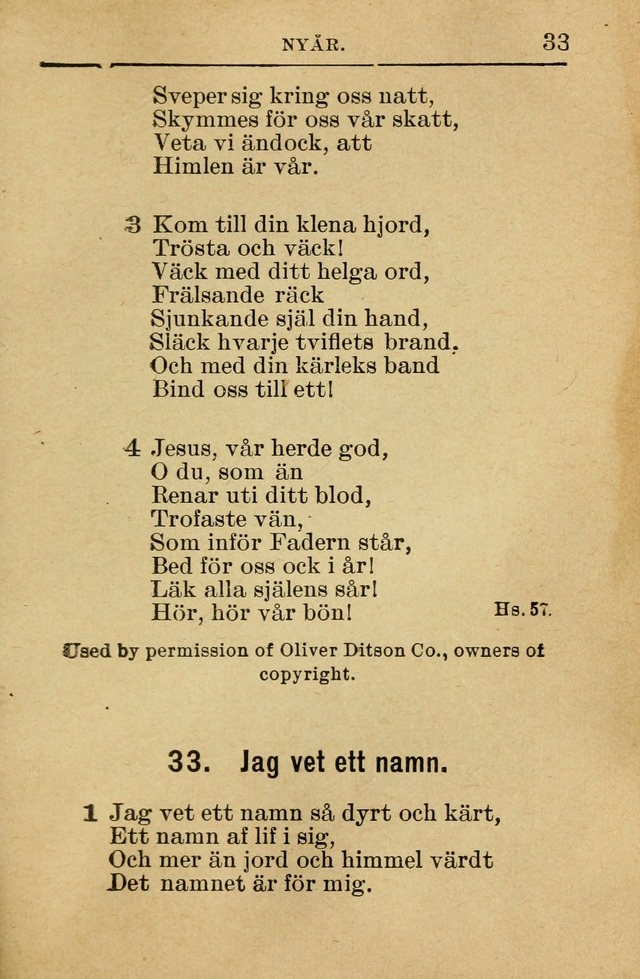 NYÅR. 33

Sveper sig kring oss natt,
Skymmes för oss vår skatt,
Veta vi ändock, att
Himlen är vår.

3 Kom till din klena hjord,
Trösta och väck!
Väck med ditt helga ord,
Frälsande räck
Sjunkande själ din hand,
Släck hvarje tviflets brand,
Och med din kärleks band
Bind oss till ett!

4 Jesus, vår herde god,
O du, som än
Renar uti ditt blod,
Trofaste vän,
Som inför Fadern står,
Bed för oss ock i år!
Läk alla själens sår!
Hör, hör vår bön! Hs. 57.

Used by permission of Oliver Ditson Co., owners of copyright.

33. Jag vet ett namn.

1 Jag vet ett namn så dyrt och kärt,
Ett namn af lif i sig,
Och mer än jord och himmel värdt
Det namnet är för mig.